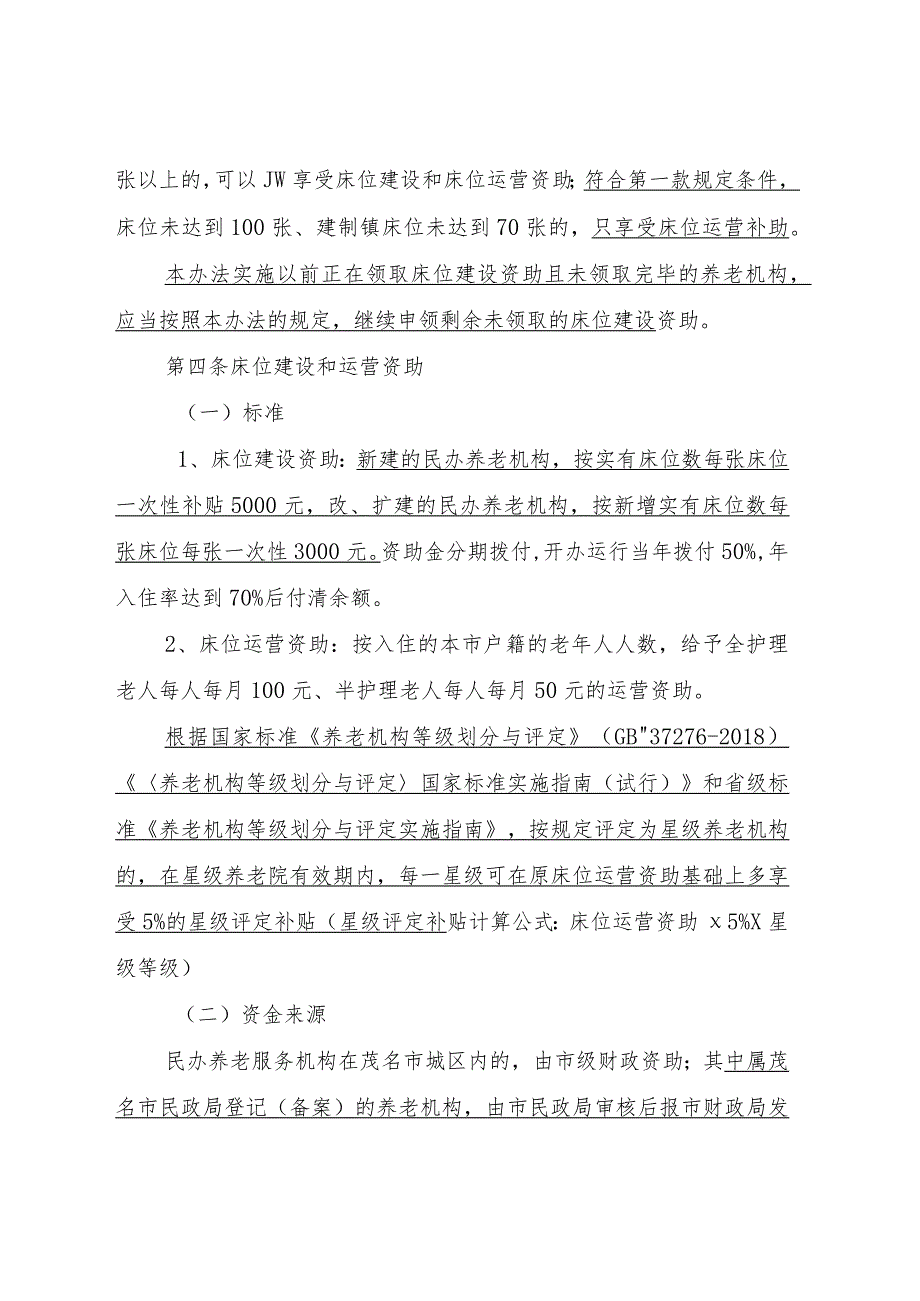 张以上的，可以JW享受床位建设和床位运营资助；符合第一款规定条件，床位未达到100张、建制镇床位未达到70张的，只享受床位运营补助。

本办法实施以前正在领取床位建设资助且未领取完毕的养老机构，应当按照本办法的规定，继续申领剩余未领取的床位建设资助。

第四条床位建设和运营资助

（一）标准

1、床位建设资助：新建的民办养老机构，按实有床位数每张床位一次性补贴5000元，改、扩建的民办养老机构，按新增实有床位数每张床位每张一次性3000元。资助金分期拨付，开办运行当年拨付50%，年入住率达到70%后付清余额。

2、床位运营资助：按入住的本市户籍的老年人人数，给予全护理老人每人每月100元、半护理老人每人每月50元的运营资助。

根据国家标准《养老机构等级划分与评定》（GB"37276-2018）《〈养老机构等级划分与评定〉国家标准实施指南（试行）》和省级标准《养老机构等级划分与评定实施指南》，按规定评定为星级养老机构的，在星级养老院有效期内，每一星级可在原床位运营资助基础上多享受5%的星级评定补贴（星级评定补贴计算公式：床位运营资助 x5%X星级等级）

（二）资金来源

民办养老服务机构在茂名市城区内的，由市级财政资助；其中属茂名市民政局登记（备案）的养老机构，由市民政局审核后报市财政局发